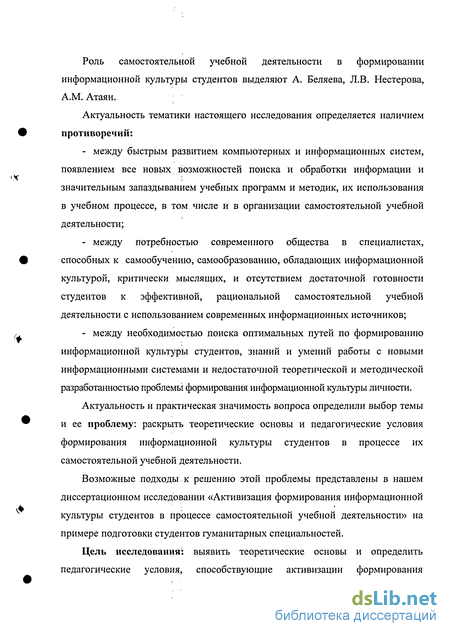 Роль самостоятельной учебной деятельности в формировании информационной культуры студентов выделяют А. Беляева, Л.В. Нестерова, А.М. Атаян.

Актуальность тематики настоящего исследования определяется наличием **противоречий:**

- между быстрым развитием компьютерных и информационных систем, появлением все новых возможностей поиска и обработки информации и значительным запаздыванием учебных программ и методик, их использования в учебном процессе, в том числе и в организации самостоятельной учебной деятельности;

- между потребностью современного общества в специалистах, способных к самообучению, самообразованию, обладающих информационной культурой, критически мыслящих, и отсутствием достаточной готовности студентов к эффективной, рациональной самостоятельной учебной деятельности с использованием современных информационных источников;

- между необходимостью поиска оптимальных путей по формированию информационной культуры студентов, знаний и умений работы с новыми информационными системами и недостаточной теоретической и методической разработанностью проблемы формирования информационной культуры личности.

Актуальность и практическая значимость вопроса определили выбор темы и ее **проблему:** раскрыть теоретические основы и педагогические условия формирования информационной культуры студентов в процессе их самостоятельной учебной деятельности.

Возможные подходы к решению этой проблемы представлены в нашем диссертационном исследовании «Активизация формирования информационной культуры студентов в процессе самостоятельной учебной деятельности» на примере подготовки студентов гуманитарных специальностей.

**Цель исследования:** выявить теоретические основы и определить педагогические условия, способствующие активизации формирования

dsLib.net
библиотека диссертаций